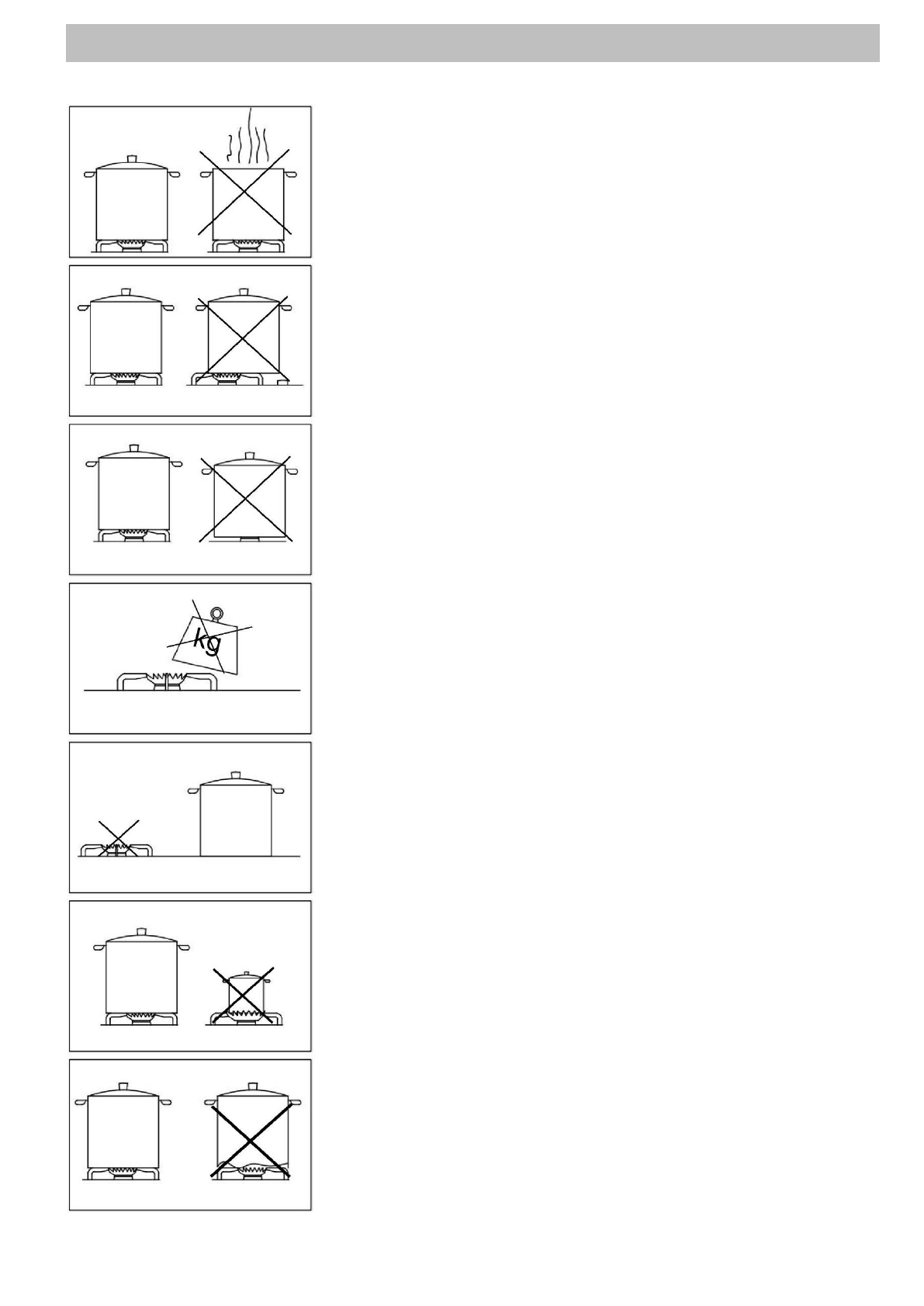 kg